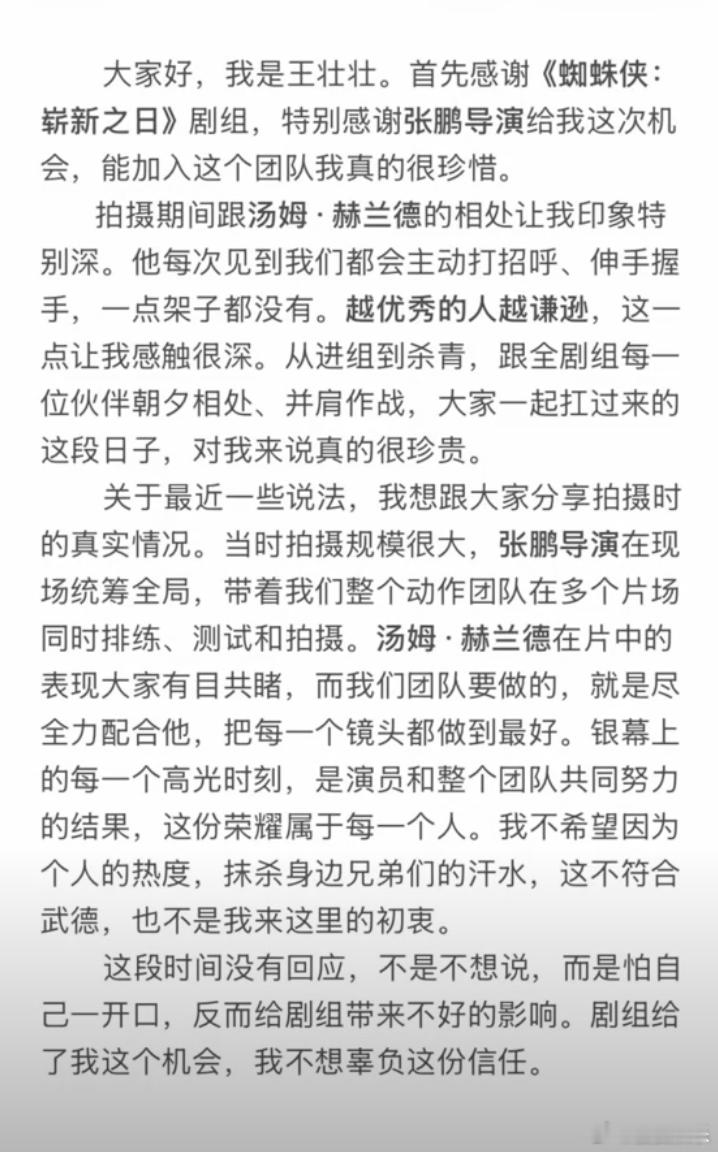 大家好，我是王壮壮。首先感谢《蜘蛛侠：崭新之日》剧组，特别感谢张鹏导演给我这次机会，能加入这个团队我真的很珍惜。

拍摄期间跟汤姆·赫兰德的相处让我印象特别深。他每次见到我们都会主动打招呼、伸手握手，一点架子都没有。越优秀的人越谦逊，这一点让我感触很深。从进组到杀青，跟全剧组每一位伙伴朝夕相处、并肩作战，大家一起扛过来的这段日子，对我来说真的很珍贵。

关于最近一些说法，我想跟大家分享拍摄时的真实情况。当时拍摄规模很大，张鹏导演在现场统筹全局，带着我们整个动作团队在多个片场同时排练、测试和拍摄。汤姆·赫兰德在片中的表现大家有目共睹，而我们团队要做的，就是尽全力配合他，把每一个镜头都做到最好。银幕上的每一个高光时刻，是演员和整个团队共同努力的结果，这份荣耀属于每一个人。我不希望因为个人的热度，抹杀身边兄弟们的汗水，这不符合武德，也不是我来这里的初衷。

这段时间没有回应，不是不想说，而是怕自己一开口，反而给剧组带来不好的影响。剧组给了我这个机会，我不想辜负这份信任。